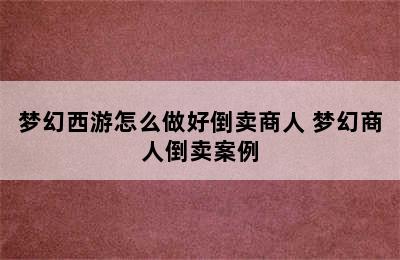 梦幻西游怎么做好倒卖商人 梦幻商人倒卖案例